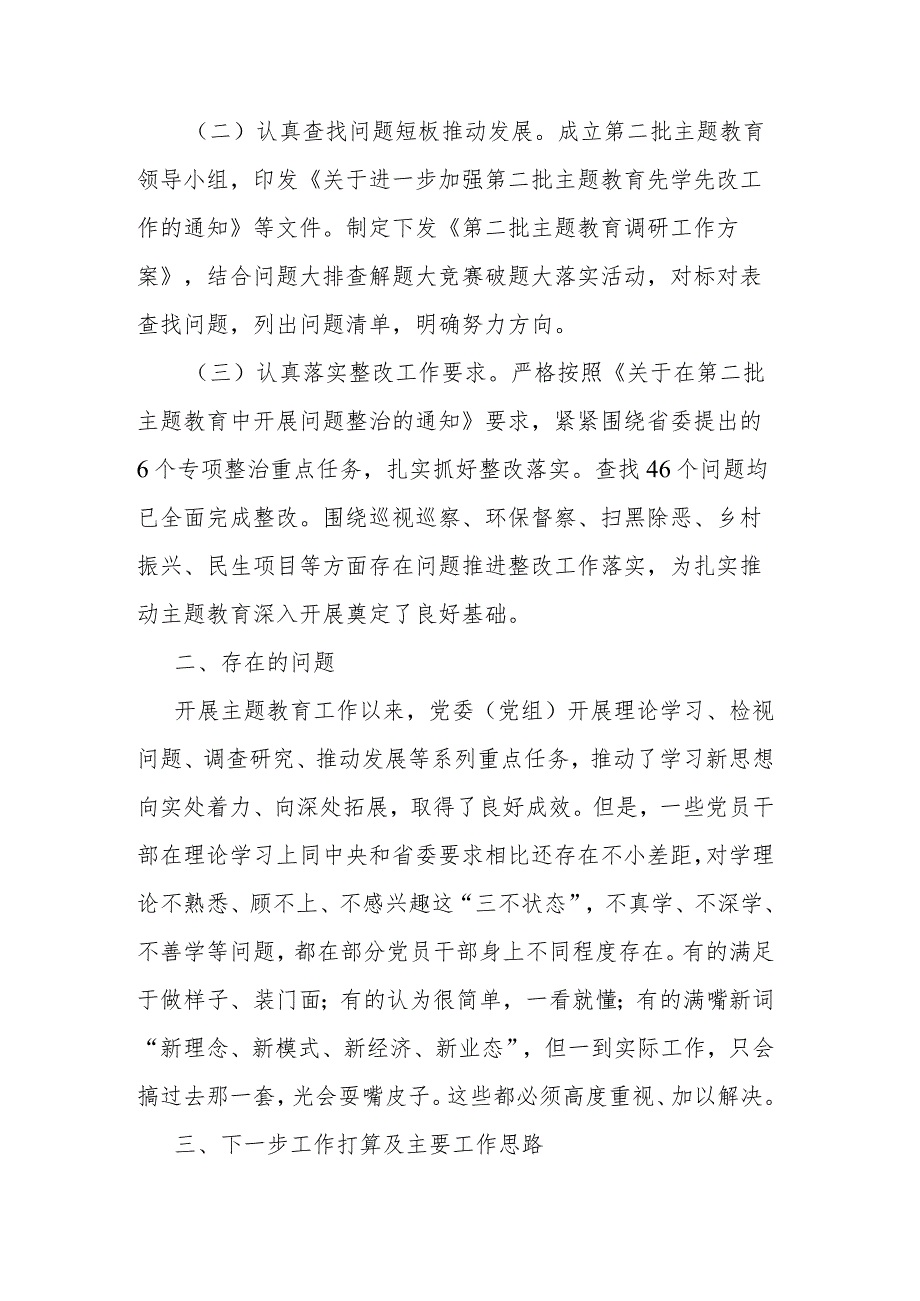 （二）认真查找问题短板推动发展。成立第二批主题教育领导小组，印发《关于进一步加强第二批主题教育先学先改工作的通知》等文件。制定下发《第二批主题教育调研工作方案》，结合问题大排查解题大竞赛破题大落实活动，对标对表查找问题，列出问题清单，明确努力方向。

（三）认真落实整改工作要求。严格按照《关于在第二批主题教育中开展问题整治的通知》要求，紧紧围绕省委提出的6个专项整治重点任务，扎实抓好整改落实。查找46个问题均已全面完成整改。围绕巡视巡察、环保督察、扫黑除恶、乡村振兴、民生项目等方面存在问题推进整改工作落实，为扎实推动主题教育深入开展奠定了良好基础。

二、存在的问题

开展主题教育工作以来，党委（党组）开展理论学习、检视问题、调查研究、推动发展等系列重点任务，推动了学习新思想向实处着力、向深处拓展，取得了良好成效。但是，一些党员干部在理论学习上同中央和省委要求相比还存在不小差距，对学理论不熟悉、顾不上、不感兴趣这“三不状态”，不真学、不深学、不善学等问题，都在部分党员干部身上不同程度存在。有的满足于做样子、装门面；有的认为很简单，一看就懂；有的满嘴新词“新理念、新模式、新经济、新业态”，但一到实际工作，只会搞过去那一套，光会耍嘴皮子。这些都必须高度重视、加以解决。

三、下一步工作打算及主要工作思路